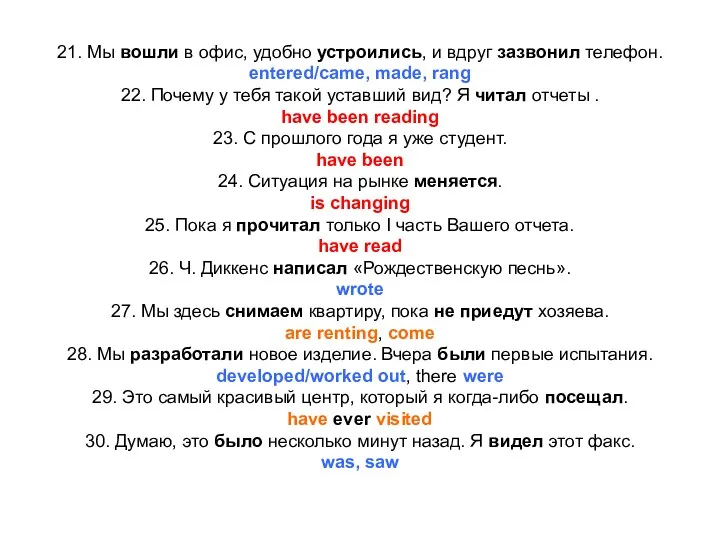 21. Мы вошли в офис, удобно устроились, и вдруг зазвонил телефон.
entered/came, made, rang
22. Почему у тебя такой уставший вид? Я читал отчеты .
have been reading
23. С прошлого года я уже студент.
have been
24. Ситуация на рынке меняется.
is changing
25. Пока я прочитал только I часть Вашего отчета.
have read
26. Ч. Диккенс написал «Рождественскую песнь».
wrote
27. Мы здесь снимаем квартиру, пока не приедут хозяева.
are renting, come
28. Мы разработали новое изделие. Вчера были первые испытания.
developed/worked out, there were
29. Это самый красивый центр, который я когда-либо посещал.
have ever visited
30. Думаю, это было несколько минут назад. Я видел этот факс.
was, saw